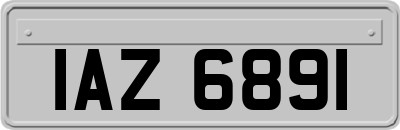 IAZ 6891